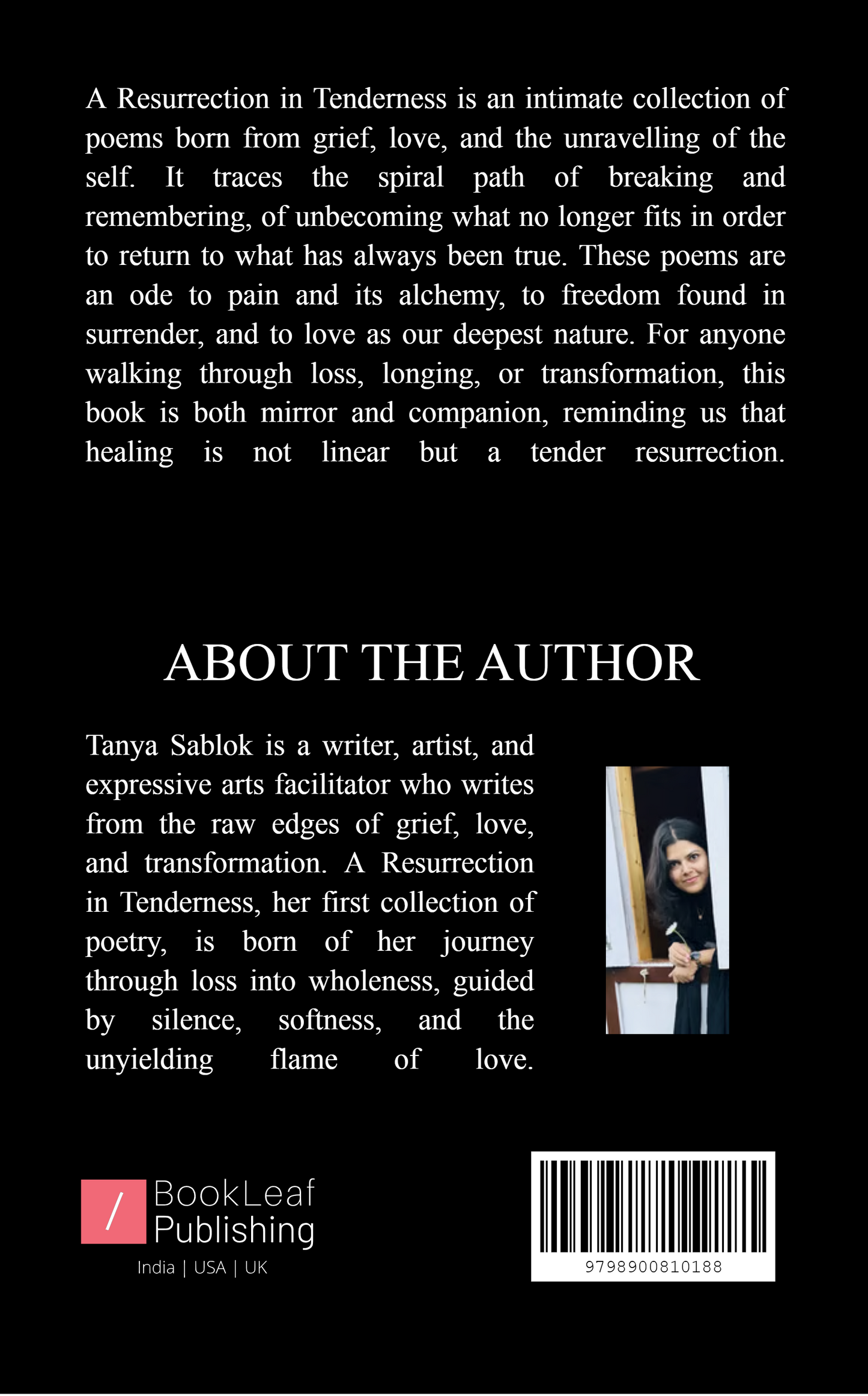 A Resurrection in Tenderness is an intimate collection of poems born from grief, love, and the unravelling of the self. It traces the spiral path of breaking and remembering, of unbecoming what no longer fits in order to return to what has always been true. These poems are an ode to pain and its alchemy, to freedom found in surrender, and to love as our deepest nature. For anyone walking through loss, longing, or transformation, this book is both mirror and companion, reminding us that healing is not linear but a tender resurrection.

ABOUT THE AUTHOR

Tanya Sablok is a writer, artist, and expressive arts facilitator who writes from the raw edges of grief, love, and transformation. A Resurrection in Tenderness, her first collection of poetry, is born of her journey through loss into wholeness, guided by silence, softness, and the unyielding flame of love.

/ BookLeaf Publishing
India | USA | UK

9798900810188